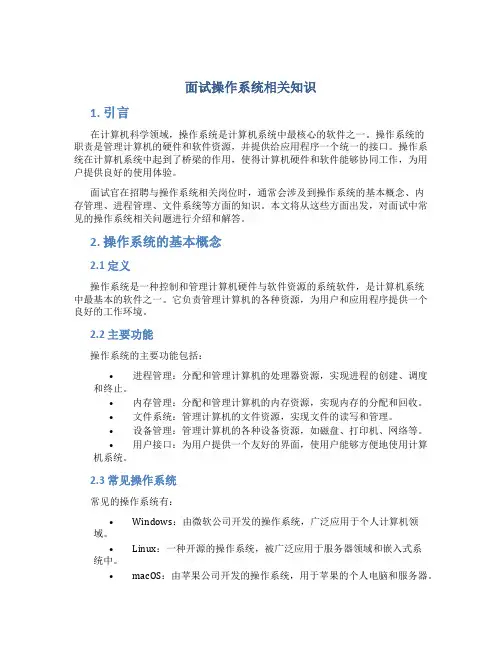 面试操作系统相关知识

1. 引言

在计算机科学领域，操作系统是计算机系统中最核心的软件之一。操作系统的职责是管理计算机的硬件和软件资源，并提供给应用程序一个统一的接口。操作系统在计算机系统中起到了桥梁的作用，使得计算机硬件和软件能够协同工作，为用户提供良好的使用体验。

面试官在招聘与操作系统相关岗位时，通常会涉及到操作系统的基本概念、内存管理、进程管理、文件系统等方面的知识。本文将从这些方面出发，对面试中常见的操作系统相关问题进行介绍和解答。

2. 操作系统的基本概念

2.1 定义

操作系统是一种控制和管理计算机硬件与软件资源的系统软件，是计算机系统中最基本的软件之一。它负责管理计算机的各种资源，为用户和应用程序提供一个良好的工作环境。

2.2 主要功能

操作系统的主要功能包括：

• 进程管理：分配和管理计算机的处理器资源，实现进程的创建、调度和终止。
• 内存管理：分配和管理计算机的内存资源，实现内存的分配和回收。
• 文件系统：管理计算机的文件资源，实现文件的读写和管理。
• 设备管理：管理计算机的各种设备资源，如磁盘、打印机、网络等。
• 用户接口：为用户提供一个友好的界面，使用户能够方便地使用计算机系统。

2.3 常见操作系统

常见的操作系统有：

• Windows：由微软公司开发的操作系统，广泛应用于个人计算机领域。
• Linux：一种开源的操作系统，被广泛应用于服务器领域和嵌入式系统中。
• macOS：由苹果公司开发的操作系统，用于苹果的个人电脑和服务器。